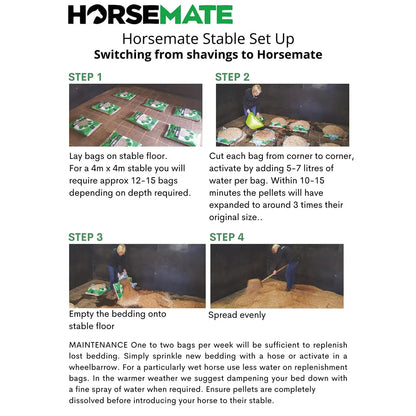 HORSEMATE

Horsemate Stable Set Up
Switching from shavings to Horsemate

STEP 1

Lay bags on stable floor. For a 4m x 4m stable you will require approx 12-15 bags depending on depth required.

STEP 2

Cut each bag from corner to corner, activate by adding 5-7 litres of water per bag. Within 10-15 minutes the pellets will have expanded to around 3 times their original size..

STEP 3

Empty the bedding onto stable floor

STEP 4

Spread evenly

MAINTENANCE One to two bags per week will be sufficient to replenish lost bedding. Simply sprinkle new bedding with a hose or activate in a wheelbarrow. For a particularly wet horse use less water on replenishment bags. In the warmer weather we suggest dampening your bed down with a fine spray of water when required. Ensure pellets are completely dissolved before introducing your horse to their stable.